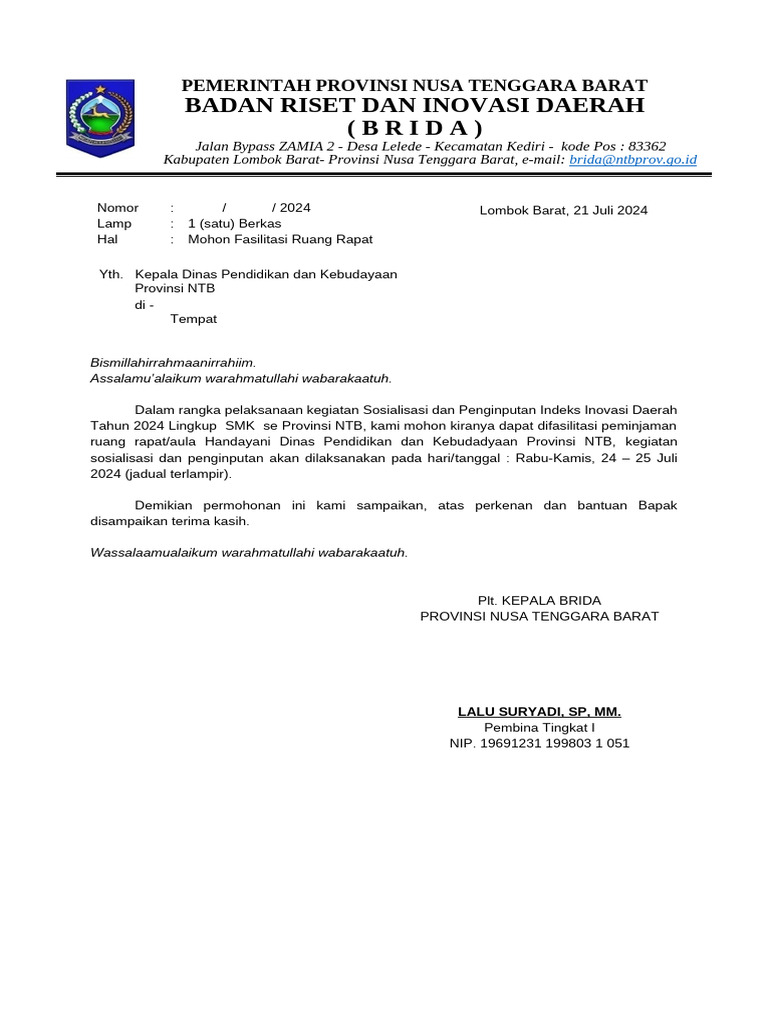 PEMERINTAH PROVINSI NUSA TENGGARA BARAT
BADAN RISET DAN INOVASI DAERAH
( B R I D A )
Jalan Bypass ZAMIA 2 - Desa Lelede - Kecamatan Kediri - kode Pos : 83362
Kabupaten Lombok Barat- Provinsi Nusa Tenggara Barat, e-mail: brida@ntbprov.go.id

Nomor : / / 2024
Lamp : 1 (satu) Berkas
Hal : Mohon Fasilitasi Ruang Rapat

Lombok Barat, 21 Juli 2024

Yth. Kepala Dinas Pendidikan dan Kebudayaan Provinsi NTB
di -
Tempat

Bismillahirrahmaanirrahiim.
Assalamu'alaikum warahmatullahi wabarakaatuh.

Dalam rangka pelaksanaan kegiatan Sosialisasi dan Penginputan Indeks Inovasi Daerah Tahun 2024 Lingkup SMK se Provinsi NTB, kami mohon kiranya dapat difasilitasi peminjaman ruang rapat/aula Handayani Dinas Pendidikan dan Kebudadyaan Provinsi NTB, kegiatan sosialisasi dan penginputan akan dilaksanakan pada hari/tanggal : Rabu-Kamis, 24 – 25 Juli 2024 (jadual terlampir).

Demikian permohonan ini kami sampaikan, atas perkenan dan bantuan Bapak disampaikan terima kasih.

Wassalaamualaikum warahmatullahi wabarakaatuh.

Plt. KEPALA BRIDA
PROVINSI NUSA TENGGARA BARAT

LALU SURYADI, SP, MM.
Pembina Tingkat I
NIP. 19691231 199803 1 051